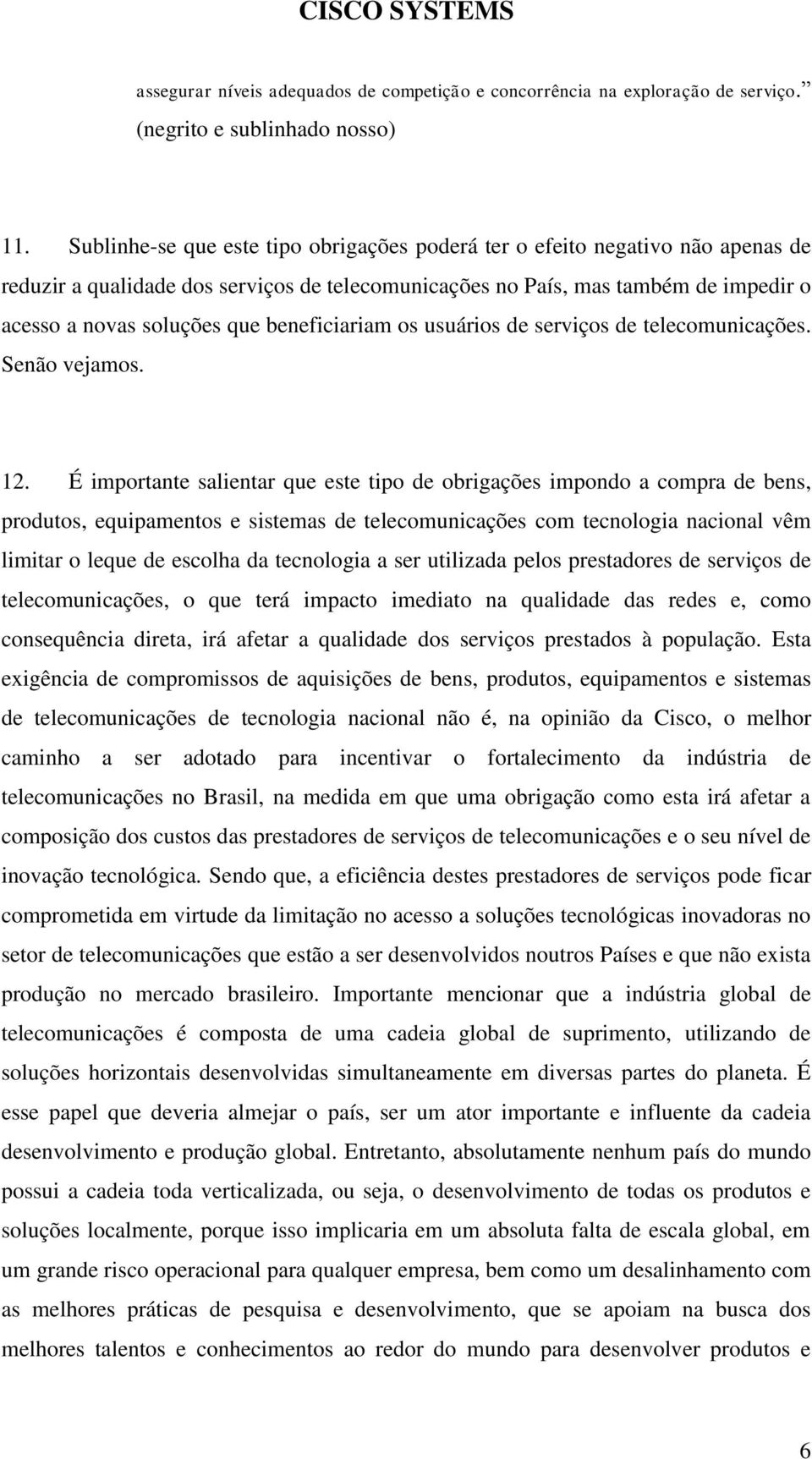 CISCO SYSTEMS

assegurar níveis adequados de competição e concorrência na exploração de serviço.” (negrito e sublinhado nosso)

11. Sublinhe-se que este tipo obrigações poderá ter o efeito negativo não apenas de reduzir a qualidade dos serviços de telecomunicações no País, mas também de impedir o acesso a novas soluções que beneficiariam os usuários de serviços de telecomunicações. Senão vejamos.

12. É importante salientar que este tipo de obrigações impondo a compra de bens, produtos, equipamentos e sistemas de telecomunicações com tecnologia nacional vêm limitar o leque de escolha da tecnologia a ser utilizada pelos prestadores de serviços de telecomunicações, o que terá impacto imediato na qualidade das redes e, como consequência direta, irá afetar a qualidade dos serviços prestados à população. Esta exigência de compromissos de aquisições de bens, produtos, equipamentos e sistemas de telecomunicações de tecnologia nacional não é, na opinião da Cisco, o melhor caminho a ser adotado para incentivar o fortalecimento da indústria de telecomunicações no Brasil, na medida em que uma obrigação como esta irá afetar a composição dos custos das prestadores de serviços de telecomunicações e o seu nível de inovação tecnológica. Sendo que, a eficiência destes prestadores de serviços pode ficar comprometida em virtude da limitação no acesso a soluções tecnológicas inovadoras no setor de telecomunicações que estão a ser desenvolvidos noutros Países e que não exista produção no mercado brasileiro. Importante mencionar que a indústria global de telecomunicações é composta de uma cadeia global de suprimento, utilizando de soluções horizontais desenvolvidas simultaneamente em diversas partes do planeta. É esse papel que deveria almejar o país, ser um ator importante e influente da cadeia desenvolvimento e produção global. Entretanto, absolutamente nenhum país do mundo possui a cadeia toda verticalizada, ou seja, o desenvolvimento de todas os produtos e soluções localmente, porque isso implicaria em um absoluta falta de escala global, em um grande risco operacional para qualquer empresa, bem como um desalinhamento com as melhores práticas de pesquisa e desenvolvimento, que se apoiam na busca dos melhores talentos e conhecimentos ao redor do mundo para desenvolver produtos e

6